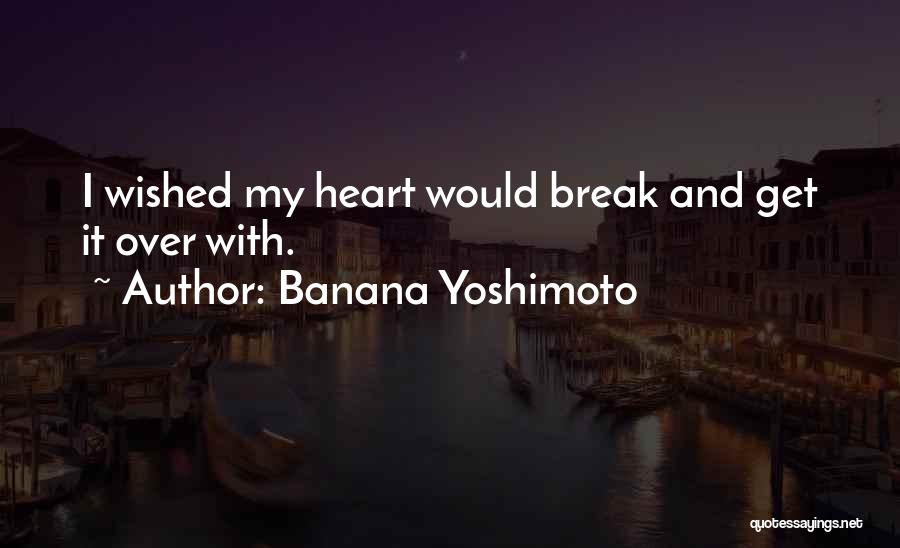 I wished my heart would break and get it over with.

~ Author: Banana Yoshimoto

quotessayings.net